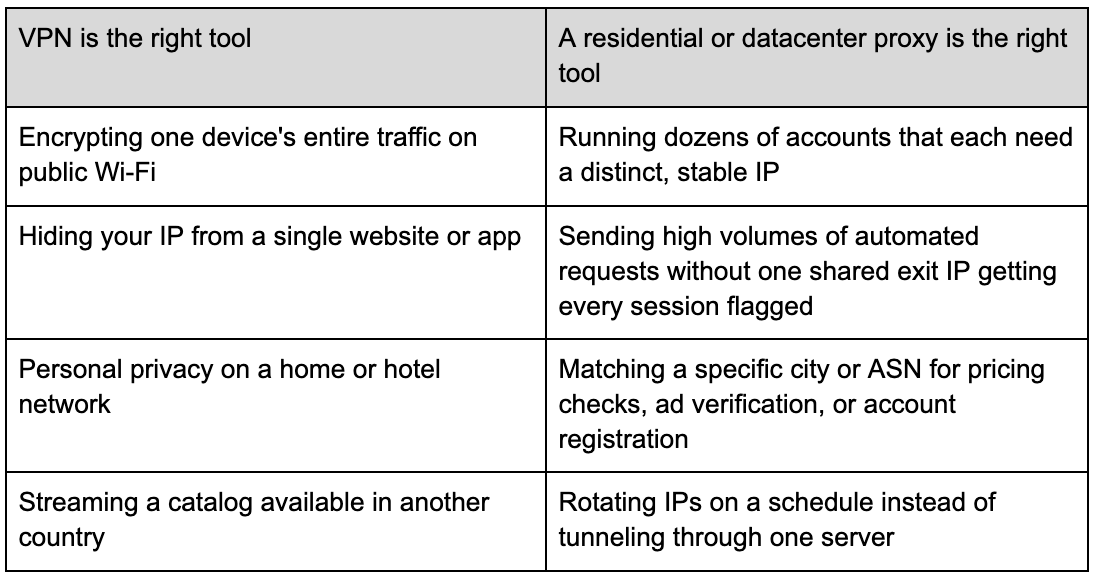 | VPN is the right tool | A residential or datacenter proxy is the right tool |
|---|---|
| Encrypting one device's entire traffic on public Wi-Fi | Running dozens of accounts that each need a distinct, stable IP |
| Hiding your IP from a single website or app | Sending high volumes of automated requests without one shared exit IP getting every session flagged |
| Personal privacy on a home or hotel network | Matching a specific city or ASN for pricing checks, ad verification, or account registration |
| Streaming a catalog available in another country | Rotating IPs on a schedule instead of tunneling through one server |